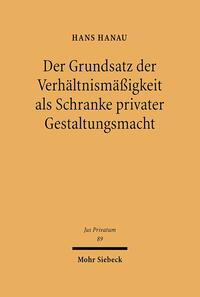 HANS HANAU

Der Grundsatz der Verhältnismäßigkeit als Schranke privater Gestaltungsmacht

Jus Privatum
89

Mohr Siebeck